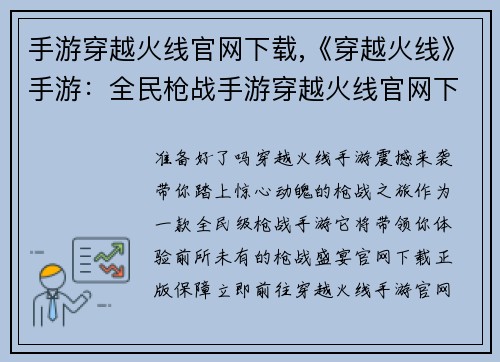 手游穿越火线官网下载,《穿越火线》手游：全民枪战手游穿越火线官网下

准备好了吗穿越火线手游震撼来袭带你踏上惊心动魄的枪战之旅作为一款全民级枪战手游它将带领你体验前所未有的枪战盛宴官网下载正版保障立即前往穿越火线手游官网